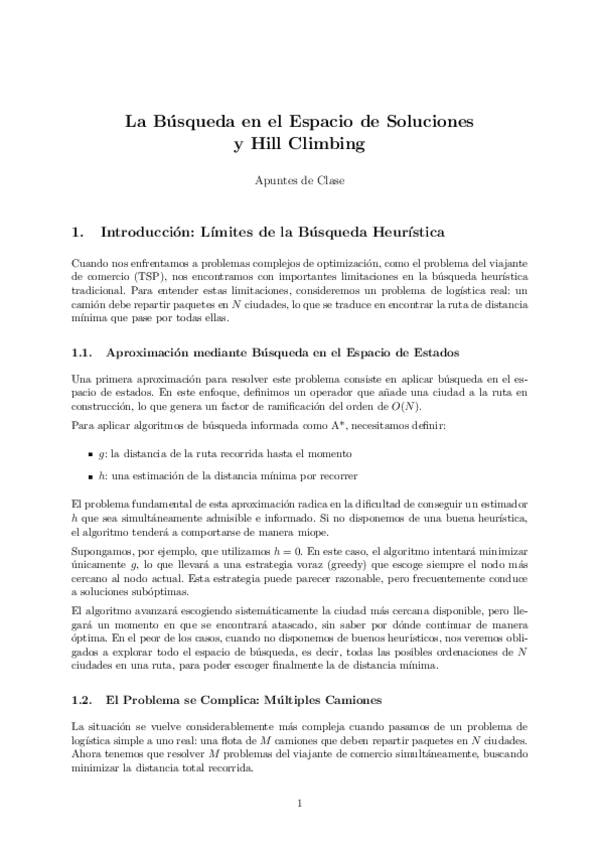 La Búsqueda en el Espacio de Soluciones y Hill Climbing

Apuntes de Clase

1. Introducción: Límites de la Búsqueda Heurística

Cuando nos enfrentamos a problemas complejos de optimización, como el problema del viajante de comercio (TSP), nos encontramos con importantes limitaciones en la búsqueda heurística tradicional. Para entender estas limitaciones, consideremos un problema de logística real: un camión debe repartir paquetes en $N$ ciudades, lo que se traduce en encontrar la ruta de distancia mínima que pase por todas ellas.

1.1. Aproximación mediante Búsqueda en el Espacio de Estados

Una primera aproximación para resolver este problema consiste en aplicar búsqueda en el espacio de estados. En este enfoque, definimos un operador que añade una ciudad a la ruta en construcción, lo que genera un factor de ramificación del orden de $O(N)$.

Para aplicar algoritmos de búsqueda informada como A*, necesitamos definir:

▪ $g$: la distancia de la ruta recorrida hasta el momento

▪ $h$: una estimación de la distancia mínima por recorrer

El problema fundamental de esta aproximación radica en la dificultad de conseguir un estimador $h$ que sea simultáneamente admisible e informado. Si no disponemos de una buena heurística, el algoritmo tenderá a comportarse de manera miope.

Supongamos, por ejemplo, que utilizamos $h = 0$. En este caso, el algoritmo intentará minimizar únicamente $g$, lo que llevará a una estrategia voraz (greedy) que escoge siempre el nodo más cercano al nodo actual. Esta estrategia puede parecer razonable, pero frecuentemente conduce a soluciones subóptimas.

El algoritmo avanzará escogiendo sistemáticamente la ciudad más cercana disponible, pero llegará un momento en que se encontrará atascado, sin saber por dónde continuar de manera óptima. En el peor de los casos, cuando no disponemos de buenos heurísticos, nos veremos obligados a explorar todo el espacio de búsqueda, es decir, todas las posibles ordenaciones de $N$ ciudades en una ruta, para poder escoger finalmente la de distancia mínima.

1.2. El Problema se Complica: Múltiples Camiones

La situación se vuelve considerablemente más compleja cuando pasamos de un problema de logística simple a uno real: una flota de $M$ camiones que deben repartir paquetes en $N$ ciudades. Ahora tenemos que resolver $M$ problemas del viajante de comercio simultáneamente, buscando minimizar la distancia total recorrida.

1